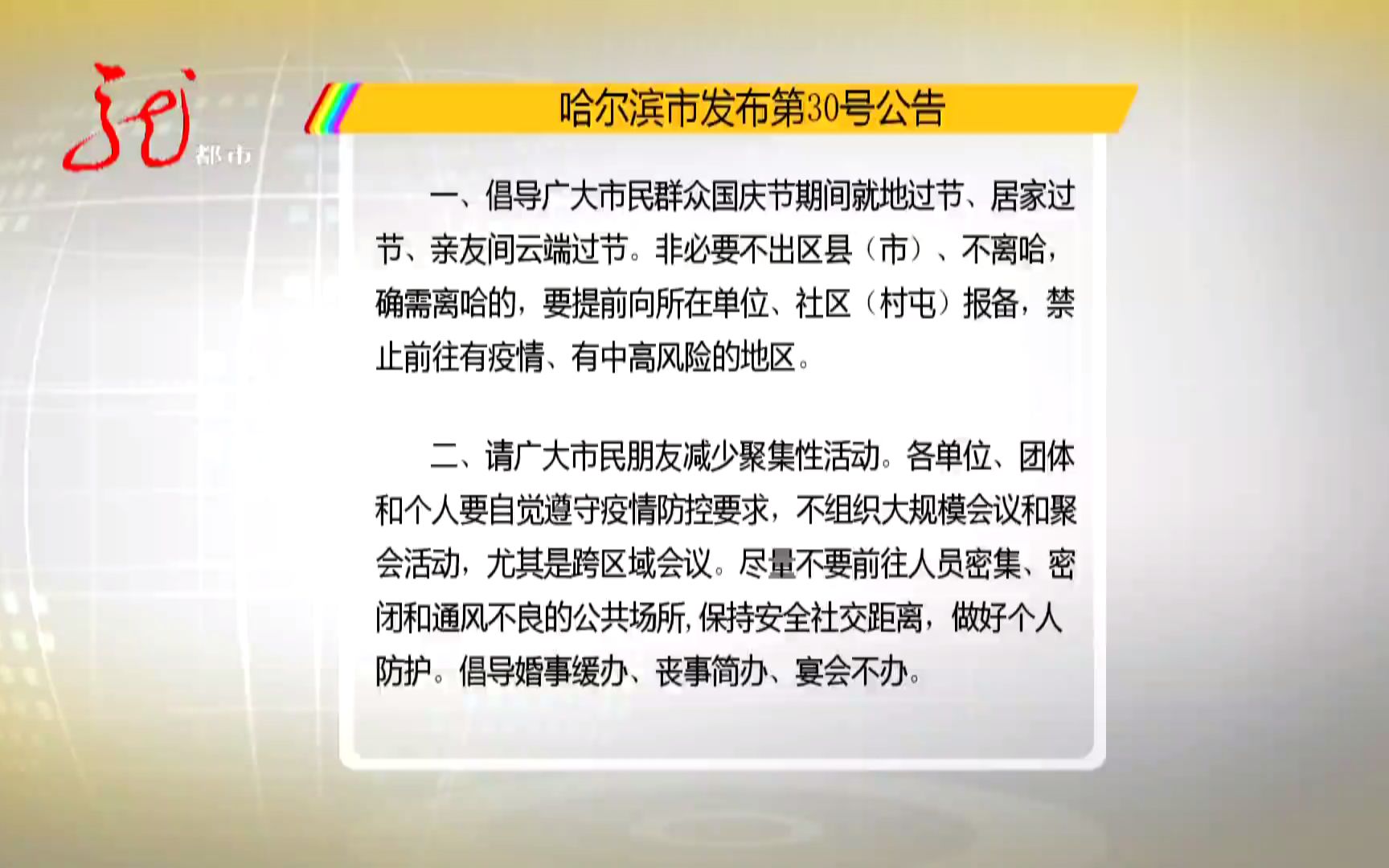 都市

哈尔滨市发布第30号公告

一、倡导广大市民群众国庆节期间就地过节、居家过节、亲友间云端过节。非必要不出区县（市）、不离哈，确需离哈的，要提前向所在单位、社区（村屯）报备，禁止前往有疫情、有中高风险的地区。

二、请广大市民朋友减少聚集性活动。各单位、团体和个人要自觉遵守疫情防控要求，不组织大规模会议和聚会活动，尤其是跨区域会议。尽量不要前往人员密集、密闭和通风不良的公共场所，保持安全社交距离，做好个人防护。倡导婚事缓办、丧事简办、宴会不办。